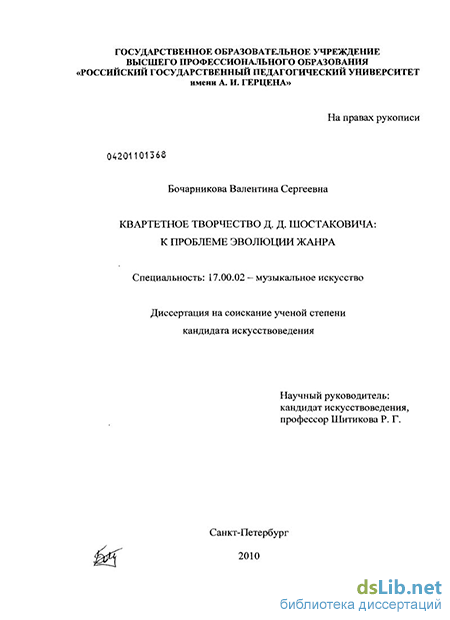 ГОСУДАРСТВЕННОЕ ОБРАЗОВАТЕЛЬНОЕ УЧРЕЖДЕНИЕ
ВЫСШЕГО ПРОФЕССИОНАЛЬНОГО ОБРАЗОВАНИЯ
«РОССИЙСКИЙ ГОСУДАРСТВЕННЫЙ ПЕДАГОГИЧЕСКИЙ УНИВЕРСИТЕТ
имени А. И. ГЕРЦЕНА»

На правах рукописи

04201101368

Бочарникова Валентина Сергеевна

КВАРТЕТНОЕ ТВОРЧЕСТВО Д. Д. ШОСТАКОВИЧА:
К ПРОБЛЕМЕ ЭВОЛЮЦИИ ЖАНРА

Специальность: 17.00.02 – музыкальное искусство

Диссертация на соискание ученой степени
кандидата искусствоведения

Научный руководитель:
кандидат искусствоведения,
профессор Шитикова Р. Г.

Санкт-Петербург

2010

dsLib.net
библиотека диссертаций